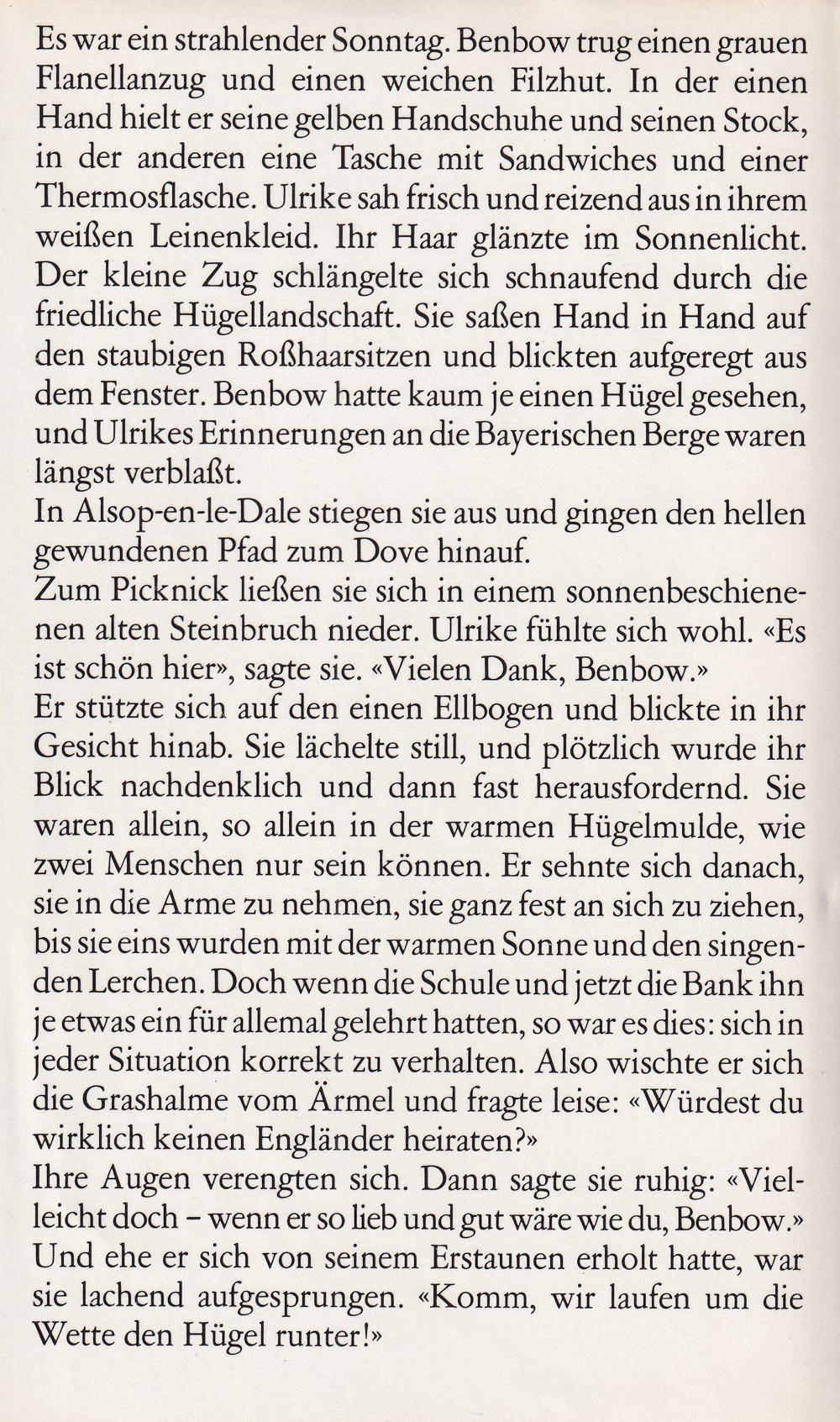 Es war ein strahlender Sonntag. Benbow trug einen grauen Flanellanzug und einen weichen Filzhut. In der einen Hand hielt er seine gelben Handschuhe und seinen Stock, in der anderen eine Tasche mit Sandwiches und einer Thermosflasche. Ulrike sah frisch und reizend aus in ihrem weißen Leinenkleid. Ihr Haar glänzte im Sonnenlicht. Der kleine Zug schlängelte sich schnaufend durch die friedliche Hügellandschaft. Sie saßen Hand in Hand auf den staubigen Roßhaarsitzen und blickten aufgeregt aus dem Fenster. Benbow hatte kaum je einen Hügel gesehen, und Ulrikes Erinnerungen an die Bayerischen Berge waren längst verblaßt.
In Alsop-en-le-Dale stiegen sie aus und gingen den hellen gewundenen Pfad zum Dove hinauf.
Zum Picknick ließen sie sich in einem sonnenbeschienenen alten Steinbruch nieder. Ulrike fühlte sich wohl. «Es ist schön hier», sagte sie. «Vielen Dank, Benbow.»
Er stützte sich auf den einen Ellbogen und blickte in ihr Gesicht hinab. Sie lächelte still, und plötzlich wurde ihr Blick nachdenklich und dann fast herausfordernd. Sie waren allein, so allein in der warmen Hügelmulde, wie zwei Menschen nur sein können. Er sehnte sich danach, sie in die Arme zu nehmen, sie ganz fest an sich zu ziehen, bis sie eins wurden mit der warmen Sonne und den singenden Lerchen. Doch wenn die Schule und jetzt die Bank ihn je etwas ein für allemal gelehrt hatten, so war es dies: sich in jeder Situation korrekt zu verhalten. Also wischte er sich die Grashalme vom Ärmel und fragte leise: «Würdest du wirklich keinen Engländer heiraten?»
Ihre Augen verengten sich. Dann sagte sie ruhig: «Vielleicht doch – wenn er so lieb und gut wäre wie du, Benbow.»
Und ehe er sich von seinem Erstaunen erholt hatte, war sie lachend aufgesprungen. «Komm, wir laufen um die Wette den Hügel runter!»